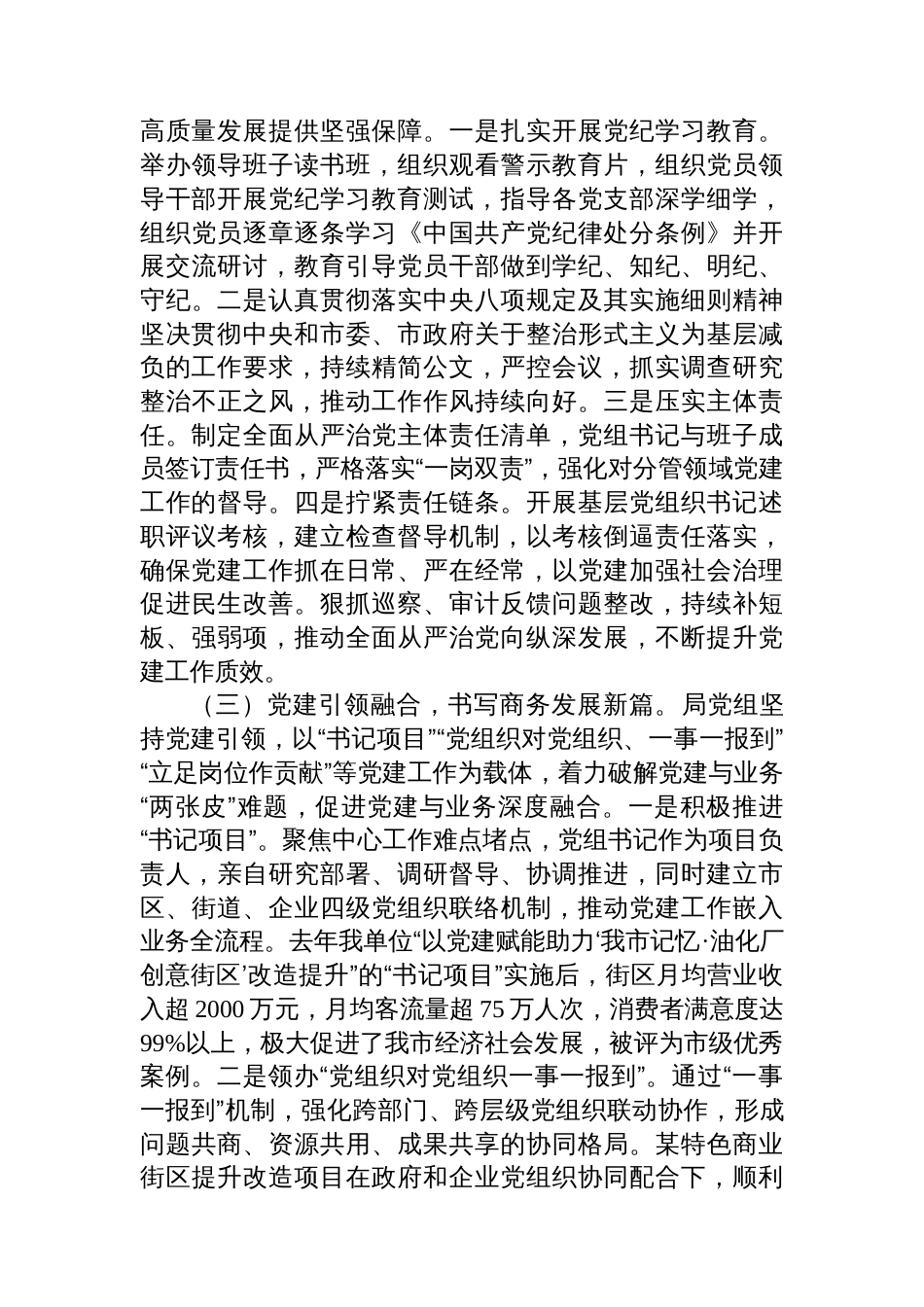 高质量发展提供坚强保障。一是扎实开展党纪学习教育。举办领导班子读书班，组织观看警示教育片，组织党员领导干部开展党纪学习教育测试，指导各党支部深学细学，组织党员逐章逐条学习《中国共产党纪律处分条例》并开展交流研讨，教育引导党员干部做到学纪、知纪、明纪、守纪。二是认真贯彻落实中央八项规定及其实施细则精神坚决贯彻中央和市委、市政府关于整治形式主义为基层减负的工作要求，持续精简公文，严控会议，抓实调查研究整治不正之风，推动工作作风持续向好。三是压实主体责任。制定全面从严治党主体责任清单，党组书记与班子成员签订责任书，严格落实“一岗双责”，强化对分管领域党建工作的督导。四是拧紧责任链条。开展基层党组织书记述职评议考核，建立检查督导机制，以考核倒逼责任落实，确保党建工作抓在日常、严在经常，以党建加强社会治理促进民生改善。狠抓巡察、审计反馈问题整改，持续补短板、强弱项，推动全面从严治党向纵深发展，不断提升党建工作质效。

（三）党建引领融合，书写商务发展新篇。局党组坚持党建引领，以“书记项目”“党组织对党组织、一事一报到”“立足岗位作贡献”等党建工作为载体，着力破解党建与业务“两张皮”难题，促进党建与业务深度融合。一是积极推进“书记项目”。聚焦中心工作难点堵点，党组书记作为项目负责人，亲自研究部署、调研督导、协调推进，同时建立市区、街道、企业四级党组织联络机制，推动党建工作嵌入业务全流程。去年我单位“以党建赋能助力‘我市记忆·油化厂创意街区’改造提升”的“书记项目”实施后，街区月均营业收入超 2000 万元，月均客流量超 75 万人次，消费者满意度达 99%以上，极大促进了我市经济社会发展，被评为市级优秀案例。二是领办“党组织对党组织一事一报到”。通过“一事一报到”机制，强化跨部门、跨层级党组织联动协作，形成问题共商、资源共用、成果共享的协同格局。某特色商业街区提升改造项目在政府和企业党组织协同配合下，顺利